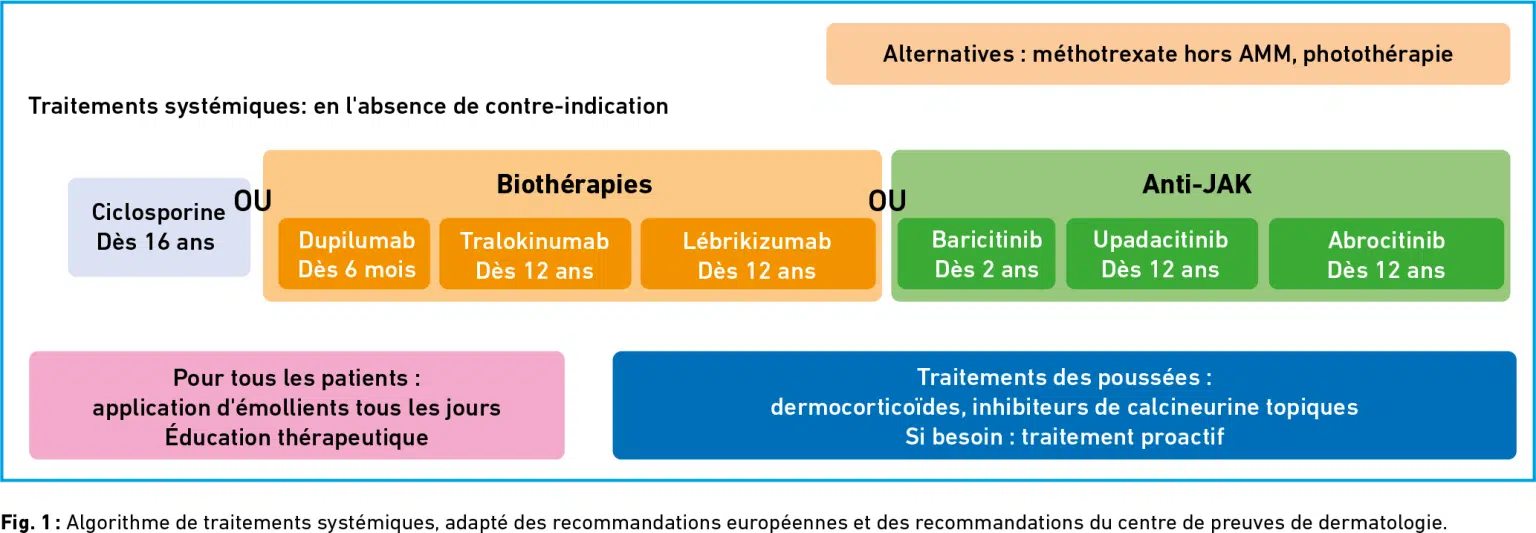 Alternatives : méthotrexate hors AMM, photothérapie

Traitements systémiques: en l'absence de contre-indication

Ciclosporine
Dès 16 ans

OU

Biothérapies

Dupilumab
Dès 6 mois

Tralokinumab
Dès 12 ans

Lébrikizumab
Dès 12 ans

OU

Anti-JAK

Baricitinib
Dès 2 ans

Upadacitinib
Dès 12 ans

Abrocitinib
Dès 12 ans

Pour tous les patients :
application d'émollients tous les jours
Éducation thérapeutique

Traitements des poussées :
dermocorticoïdes, inhibiteurs de calcineurine topiques
Si besoin : traitement proactif

Fig. 1 : Algorithme de traitements systémiques, adapté des recommandations européennes et des recommandations du centre de preuves de dermatologie.